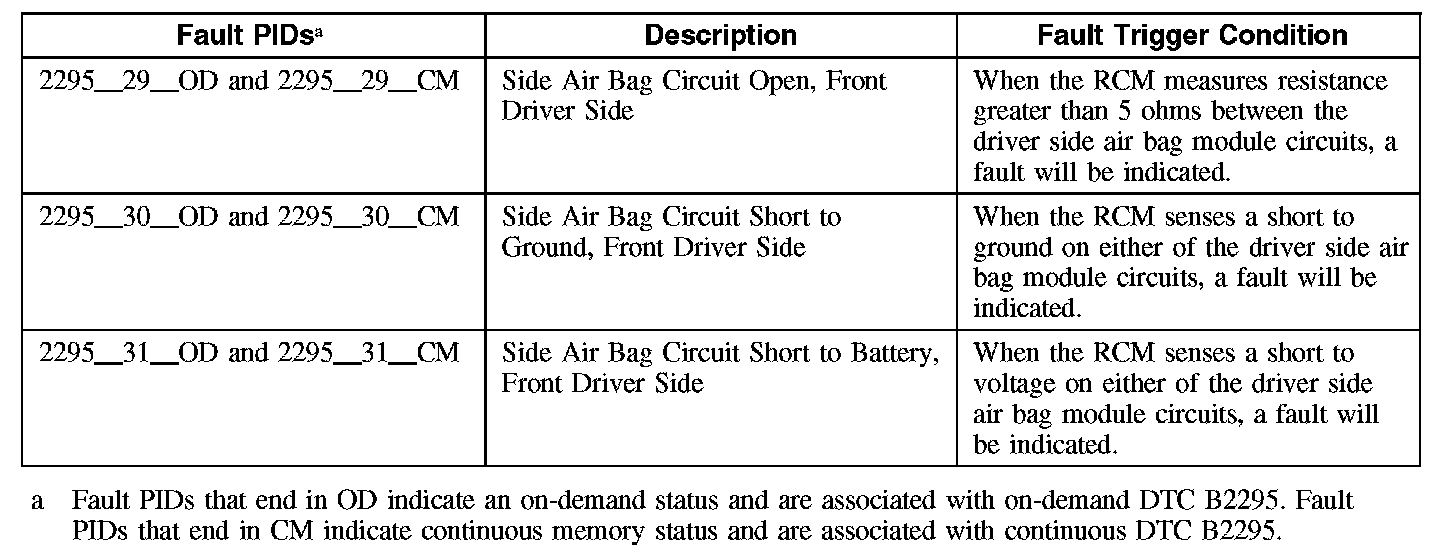 | Fault PIDs$^a$ | Description | Fault Trigger Condition |
|---|---|---|
| 2295\_\_29\_\_OD and 2295\_\_29\_\_CM | Side Air Bag Circuit Open, Front Driver Side | When the RCM measures resistance greater than 5 ohms between the driver side air bag module circuits, a fault will be indicated. |
| 2295\_\_30\_\_OD and 2295\_\_30\_\_CM | Side Air Bag Circuit Short to Ground, Front Driver Side | When the RCM senses a short to ground on either of the driver side air bag module circuits, a fault will be indicated. |
| 2295\_\_31\_\_OD and 2295\_\_31\_\_CM | Side Air Bag Circuit Short to Battery, Front Driver Side | When the RCM senses a short to voltage on either of the driver side air bag module circuits, a fault will be indicated. |

a Fault PIDs that end in OD indicate an on-demand status and are associated with on-demand DTC B2295. Fault PIDs that end in CM indicate continuous memory status and are associated with continuous DTC B2295.